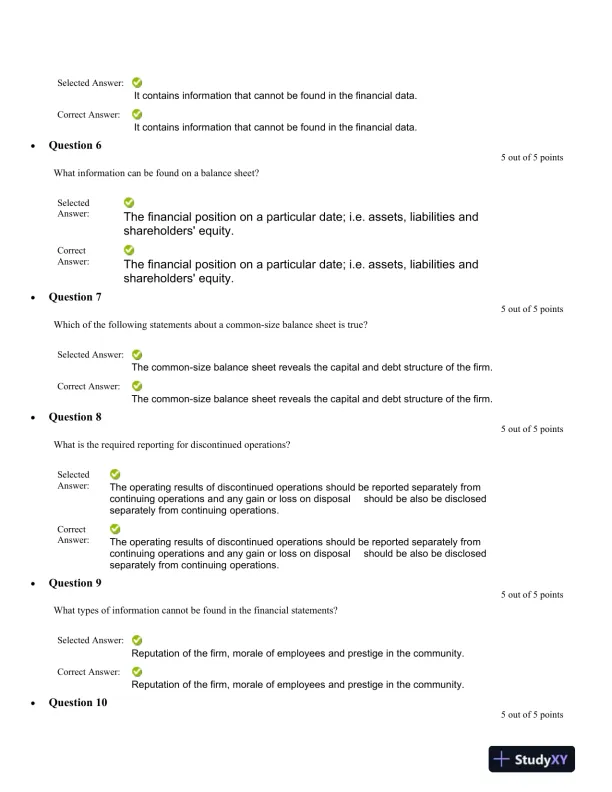 Selected Answer: It contains information that cannot be found in the financial data.

Correct Answer: It contains information that cannot be found in the financial data.

• Question 6

5 out of 5 points

What information can be found on a balance sheet?

Selected Answer: The financial position on a particular date; i.e. assets, liabilities and shareholders' equity.

Correct Answer: The financial position on a particular date; i.e. assets, liabilities and shareholders' equity.

• Question 7

5 out of 5 points

Which of the following statements about a common-size balance sheet is true?

Selected Answer: The common-size balance sheet reveals the capital and debt structure of the firm.

Correct Answer: The common-size balance sheet reveals the capital and debt structure of the firm.

• Question 8

5 out of 5 points

What is the required reporting for discontinued operations?

Selected Answer: The operating results of discontinued operations should be reported separately from continuing operations and any gain or loss on disposal should be also be disclosed separately from continuing operations.

Correct Answer: The operating results of discontinued operations should be reported separately from continuing operations and any gain or loss on disposal should be also be disclosed separately from continuing operations.

• Question 9

5 out of 5 points

What types of information cannot be found in the financial statements?

Selected Answer: Reputation of the firm, morale of employees and prestige in the community.

Correct Answer: Reputation of the firm, morale of employees and prestige in the community.

• Question 10

5 out of 5 points

StudyXY